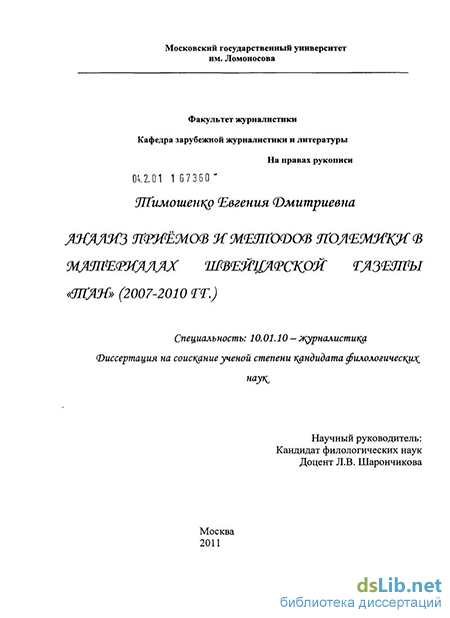 Московский государственный университет
им. Ломоносова

Факультет журналистики

Кафедра зарубежной журналистики и литературы

На правах рукописи

04.2.01 1 67360

Тимошенко Евгения Дмитриевна

АНАЛИЗ ПРИЁМОВ И МЕТОДОВ ПОЛЕМИКИ В МАТЕРИАЛАХ ШВЕЙЦАРСКОЙ ГАЗЕТЫ «ТАН» (2007-2010 ГГ.)

Специальность: 10.01.10 – журналистика

Диссертация на соискание ученой степени кандидата филологических наук

Научный руководитель:
Кандидат филологических наук
Доцент Л.В. Шарончикова

Москва
2011

dsLib.net
библиотека диссертаций